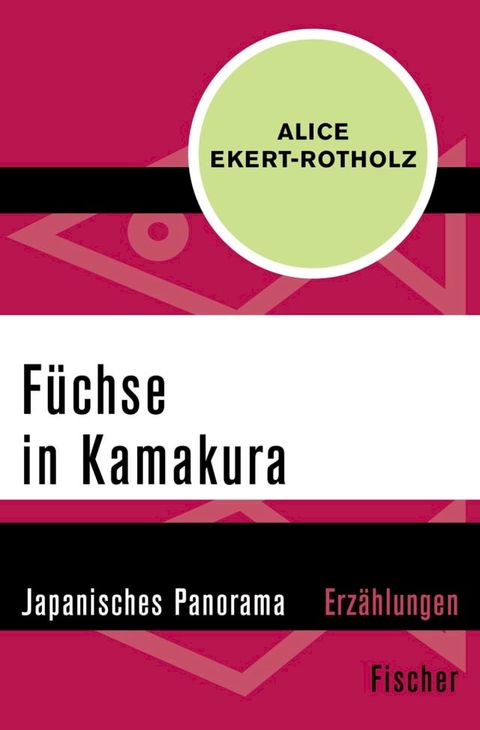 ALICE EKERT-ROTHOLZ

Füchse in Kamakura

Japanisches Panorama Erzählungen

Fischer